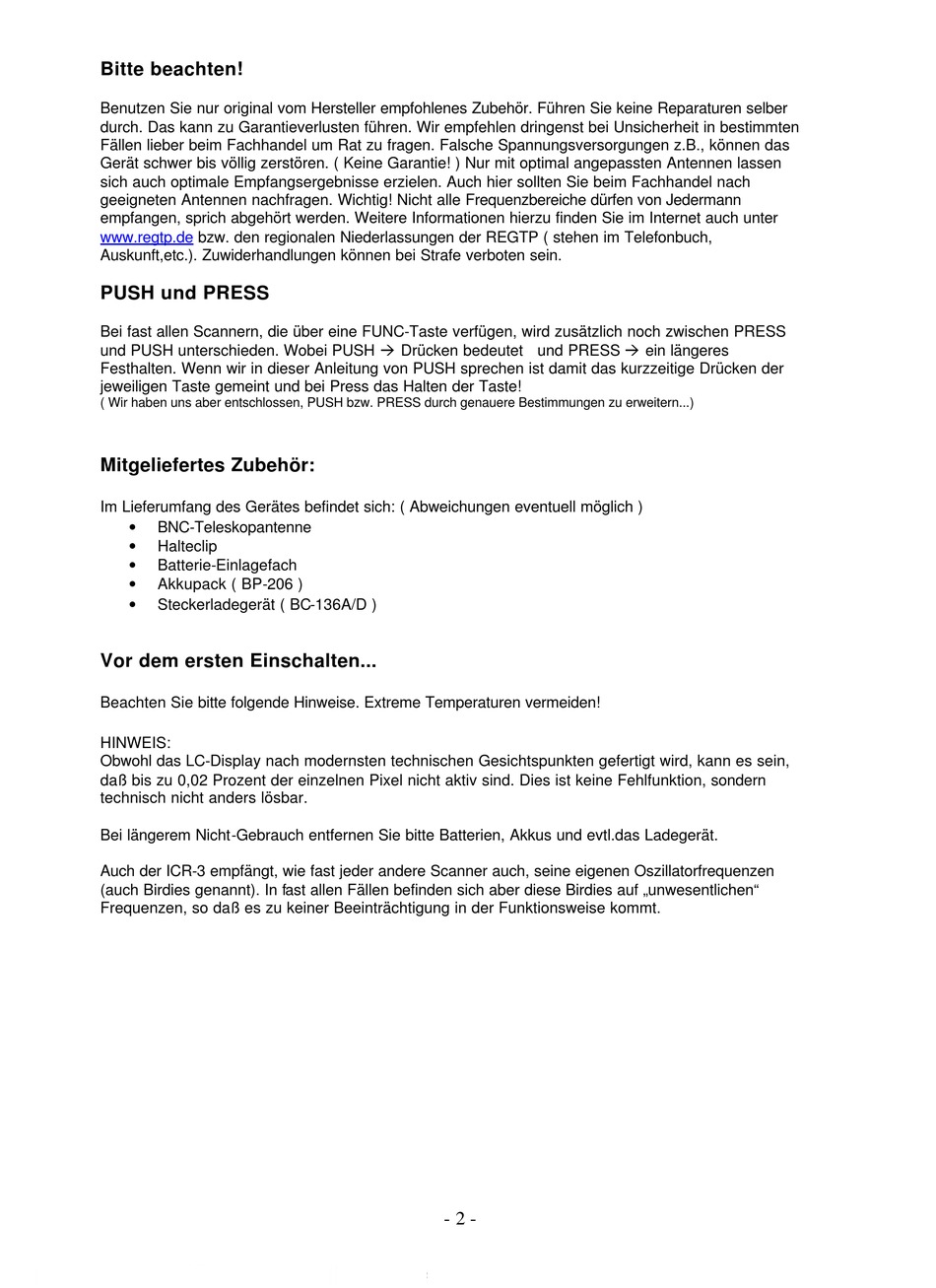 Bitte beachten!

Benutzen Sie nur original vom Hersteller empfohlenes Zubehör. Führen Sie keine Reparaturen selber durch. Das kann zu Garantieverlusten führen. Wir empfehlen dringenst bei Unsicherheit in bestimmten Fällen lieber beim Fachhandel um Rat zu fragen. Falsche Spannungsversorgungen z.B., können das Gerät schwer bis völlig zerstören. ( Keine Garantie! ) Nur mit optimal angepassten Antennen lassen sich auch optimale Empfangsergebnisse erzielen. Auch hier sollten Sie beim Fachhandel nach geeigneten Antennen nachfragen. Wichtig! Nicht alle Frequenzbereiche dürfen von Jedermann empfangen, sprich abgehört werden. Weitere Informationen hierzu finden Sie im Internet auch unter www.regtp.de bzw. den regionalen Niederlassungen der REGTP ( stehen im Telefonbuch, Auskunft,etc.). Zuwiderhandlungen können bei Strafe verboten sein.

PUSH und PRESS

Bei fast allen Scannern, die über eine FUNC-Taste verfügen, wird zusätzlich noch zwischen PRESS und PUSH unterschieden. Wobei PUSH → Drücken bedeutet und PRESS → ein längeres Festhalten. Wenn wir in dieser Anleitung von PUSH sprechen ist damit das kurzzeitige Drücken der jeweiligen Taste gemeint und bei Press das Halten der Taste!
( Wir haben uns aber entschlossen, PUSH bzw. PRESS durch genauere Bestimmungen zu erweitern...)

Mitgeliefertes Zubehör:

Im Lieferumfang des Gerätes befindet sich: ( Abweichungen eventuell möglich )
• BNC-Teleskopantenne
• Halteclip
• Batterie-Einlagefach
• Akkupack ( BP-206 )
• Steckerladegerät ( BC-136A/D )

Vor dem ersten Einschalten...

Beachten Sie bitte folgende Hinweise. Extreme Temperaturen vermeiden!

HINWEIS:
Obwohl das LC-Display nach modernsten technischen Gesichtspunkten gefertigt wird, kann es sein, daß bis zu 0,02 Prozent der einzelnen Pixel nicht aktiv sind. Dies ist keine Fehlfunktion, sondern technisch nicht anders lösbar.

Bei längerem Nicht-Gebrauch entfernen Sie bitte Batterien, Akkus und evtl.das Ladegerät.

Auch der ICR-3 empfängt, wie fast jeder andere Scanner auch, seine eigenen Oszillatorfrequenzen (auch Birdies genannt). In fast allen Fällen befinden sich aber diese Birdies auf „unwesentlichen“ Frequenzen, so daß es zu keiner Beeinträchtigung in der Funktionsweise kommt.

- 2 -